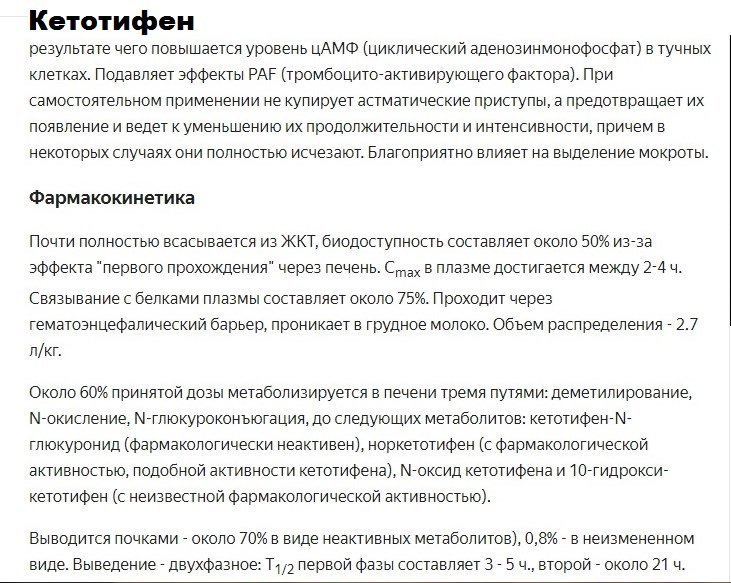 Кетотифен

результате чего повышается уровень цАМФ (циклический аденозинмонофосфат) в тучных клетках. Подавляет эффекты PAF (тромбоцито-активирующего фактора). При самостоятельном применении не купирует астматические приступы, а предотвращает их появление и ведет к уменьшению их продолжительности и интенсивности, причем в некоторых случаях они полностью исчезают. Благоприятно влияет на выделение мокроты.

Фармакокинетика

Почти полностью всасывается из ЖКТ, биодоступность составляет около 50% из-за эффекта "первого прохождения" через печень. $C_{max}$ в плазме достигается между 2-4 ч. Связывание с белками плазмы составляет около 75%. Проходит через гематоэнцефалический барьер, проникает в грудное молоко. Объем распределения - 2.7 л/кг.

Около 60% принятой дозы метаболизируется в печени тремя путями: деметилирование, N-окисление, N-глюкуроконъюгация, до следующих метаболитов: кетотифен-N-глюкуронид (фармакологически неактивен), норкетотифен (с фармакологической активностью, подобной активности кетотифена), N-оксид кетотифена и 10-гидрокси-кетотифен (с неизвестной фармакологической активностью).

Выводится почками - около 70% в виде неактивных метаболитов), 0,8% - в неизмененном виде. Выведение - двухфазное: $T_{1/2}$ первой фазы составляет 3 - 5 ч., второй - около 21 ч.